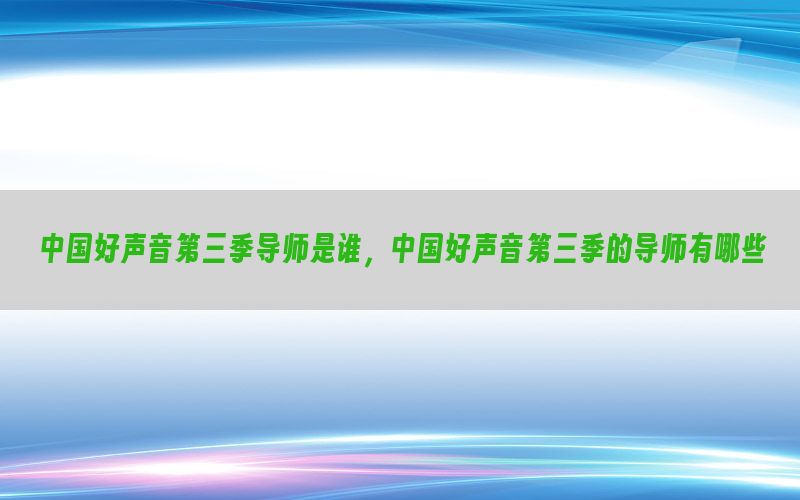 中国好声音第三季导师是谁，中国好声音第三季的导师有哪些